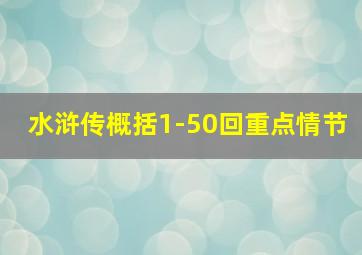 水浒传概括1-50回重点情节